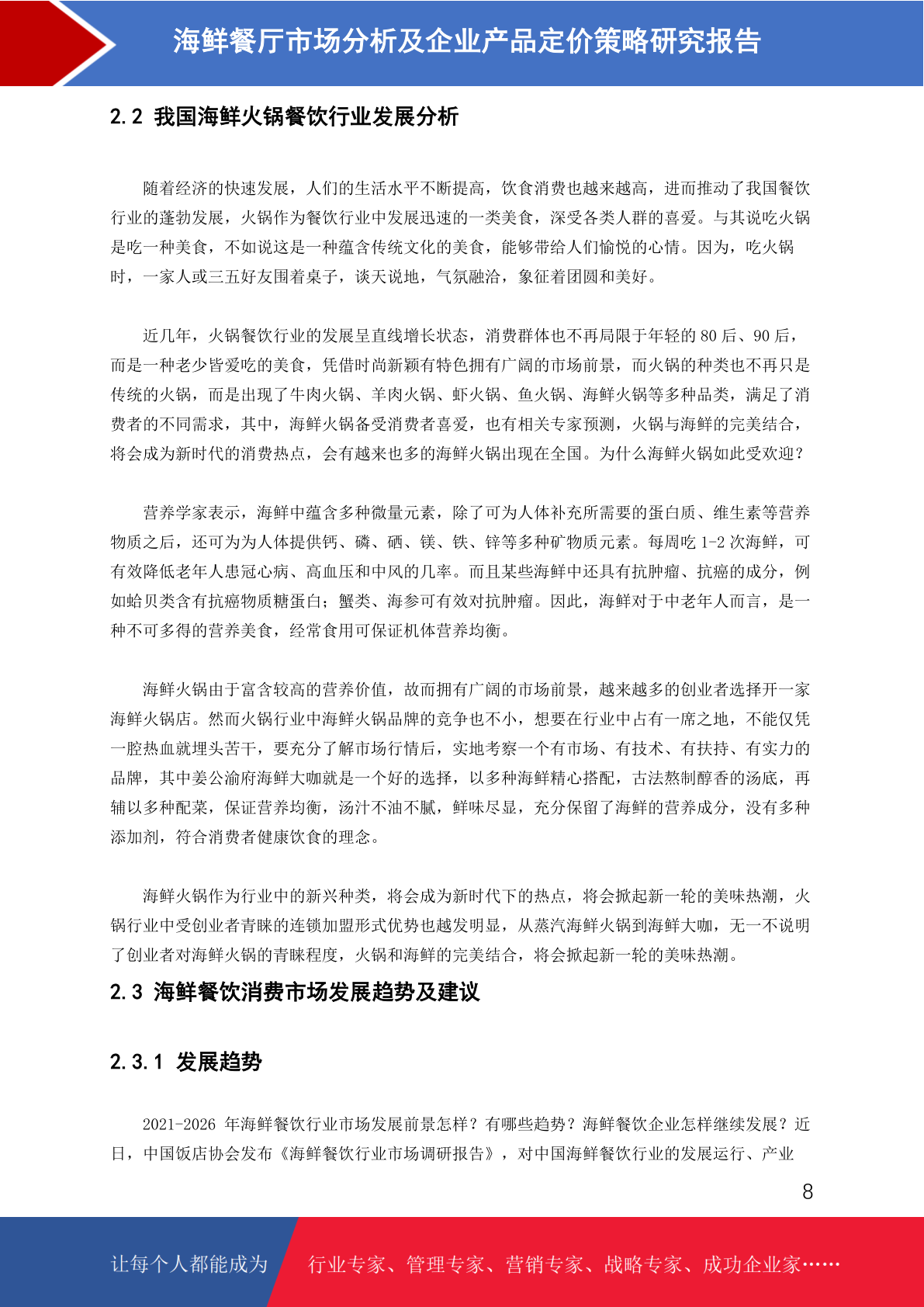 海鲜餐厅市场分析及企业产品定价策略研究报告

2.2 我国海鲜火锅餐饮行业发展分析

随着经济的快速发展，人们的生活水平不断提高，饮食消费也越来越高，进而推动了我国餐饮行业的蓬勃发展，火锅作为餐饮行业中发展迅速的一类美食，深受各类人群的喜爱。与其说吃火锅是吃一种美食，不如说这是一种蕴含传统文化的美食，能够带给人们愉悦的心情。因为，吃火锅时，一家人或三五好友围着桌子，谈天说地，气氛融洽，象征着团圆和美好。

近几年，火锅餐饮行业的发展呈直线增长状态，消费群体也不再局限于年轻的 80 后、90 后，而是一种老少皆爱吃的美食，凭借时尚新颖有特色拥有广阔的市场前景，而火锅的种类也不再只是传统的火锅，而是出现了牛肉火锅、羊肉火锅、虾火锅、鱼火锅、海鲜火锅等多种品类，满足了消费者的不同需求，其中，海鲜火锅备受消费者喜爱，也有相关专家预测，火锅与海鲜的完美结合，将会成为新时代的消费热点，会有越来也多的海鲜火锅出现在全国。为什么海鲜火锅如此受欢迎？

营养学家表示，海鲜中蕴含多种微量元素，除了可为人体补充所需要的蛋白质、维生素等营养物质之后，还可为为人体提供钙、磷、硒、镁、铁、锌等多种矿物质元素。每周吃 1-2 次海鲜，可有效降低老年人患冠心病、高血压和中风的几率。而且某些海鲜中还具有抗肿瘤、抗癌的成分，例如蛤贝类含有抗癌物质糖蛋白；蟹类、海参可有效对抗肿瘤。因此，海鲜对于中老年人而言，是一种不可多得的营养美食，经常食用可保证机体营养均衡。

海鲜火锅由于富含较高的营养价值，故而拥有广阔的市场前景，越来越多的创业者选择开一家海鲜火锅店。然而火锅行业中海鲜火锅品牌的竞争也不小，想要在行业中占有一席之地，不能仅凭一腔热血就埋头苦干，要充分了解市场行情后，实地考察一个有市场、有技术、有扶持、有实力的品牌，其中姜公渝府海鲜大咖就是一个好的选择，以多种海鲜精心搭配，古法熬制醇香的汤底，再辅以多种配菜，保证营养均衡，汤汁不油不腻，鲜味尽显，充分保留了海鲜的营养成分，没有多种添加剂，符合消费者健康饮食的理念。

海鲜火锅作为行业中的新兴种类，将会成为新时代下的热点，将会掀起新一轮的美味热潮，火锅行业中受创业者青睐的连锁加盟形式优势也越发明显，从蒸汽海鲜火锅到海鲜大咖，无一不说明了创业者对海鲜火锅的青睐程度，火锅和海鲜的完美结合，将会掀起新一轮的美味热潮。

2.3 海鲜餐饮消费市场发展趋势及建议

2.3.1 发展趋势

2021-2026 年海鲜餐饮行业市场发展前景怎样？有哪些趋势？海鲜餐饮企业怎样继续发展？近日，中国饭店协会发布《海鲜餐饮行业市场调研报告》，对中国海鲜餐饮行业的发展运行、产业

8

让每个人都能成为 行业专家、管理专家、营销专家、战略专家、成功企业家……